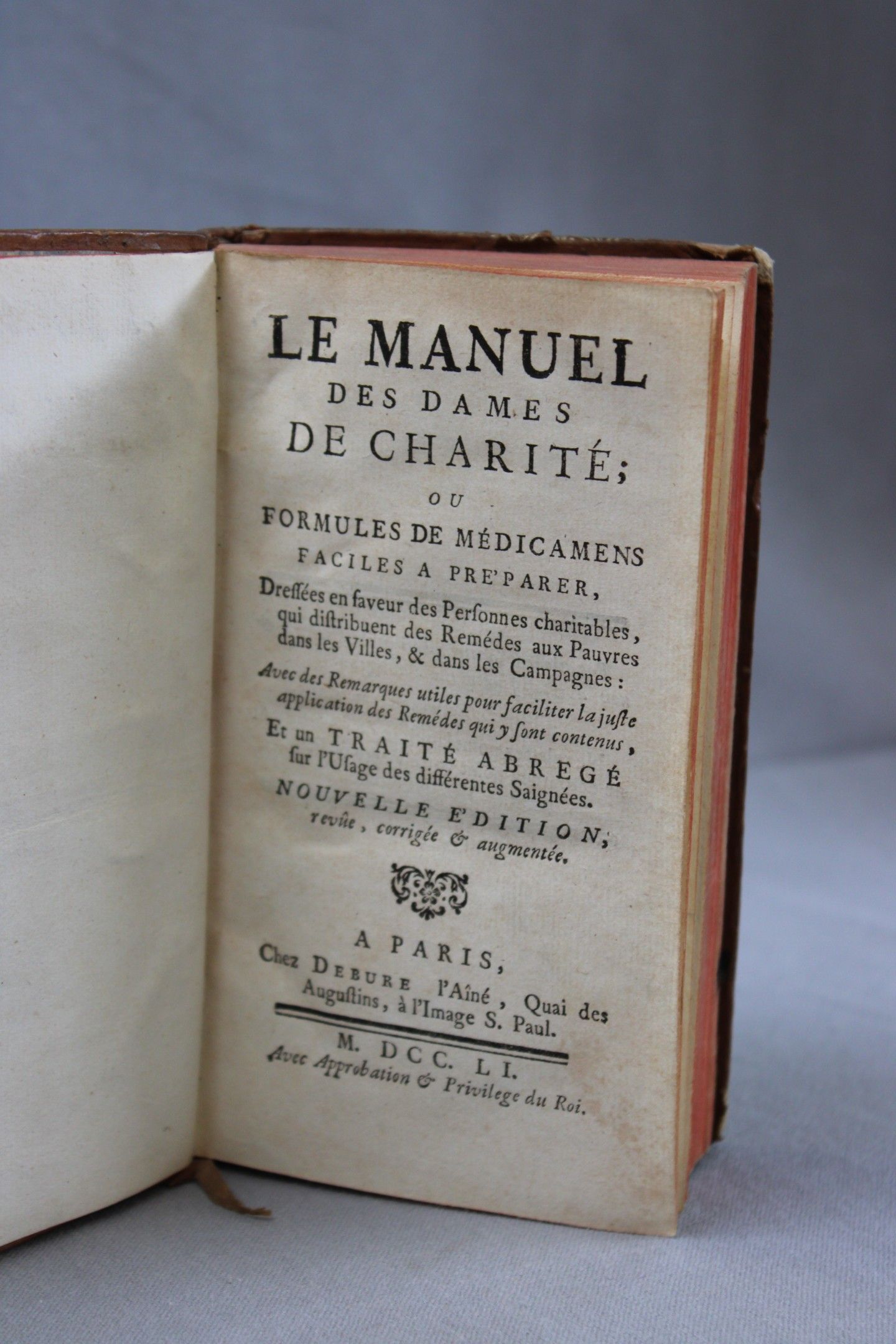 LE MANUEL
DES DAMES
DE CHARITÉ;
OU
FORMULES DE MÉDICAMENS
FACILES A PRE'PARER,
Dressées en faveur des Personnes charitables, qui distribuent des Remédes aux Pauvres dans les Villes, & dans les Campagnes:
Avec des Remarques utiles pour faciliter la juste application des Remédes qui y sont contenus,
Et un TRAITÉ ABREGÉ sur l'Usage des différentes Saignées.
NOUVELLE E'DITION, revûe, corrigée & augmentée.

A PARIS,
Chez DEBURE l'Aîné, Quai des Augustins, à l'Image S. Paul.

M. DCC. LI.
Avec Approbation & Privilege du Roi.